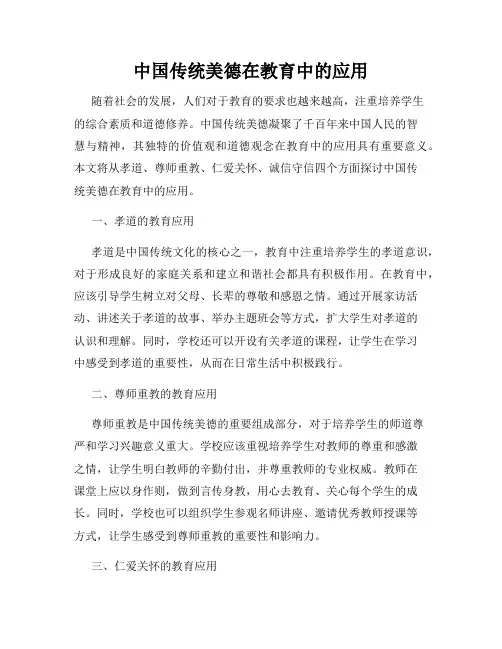 中国传统美德在教育中的应用

随着社会的发展，人们对于教育的要求也越来越高，注重培养学生的综合素质和道德修养。中国传统美德凝聚了千百年来中国人民的智慧与精神，其独特的价值观和道德观念在教育中的应用具有重要意义。本文将从孝道、尊师重教、仁爱关怀、诚信守信四个方面探讨中国传统美德在教育中的应用。

一、孝道的教育应用

孝道是中国传统文化的核心之一，教育中注重培养学生的孝道意识，对于形成良好的家庭关系和建立和谐社会都具有积极作用。在教育中，应该引导学生树立对父母、长辈的尊敬和感恩之情。通过开展家访活动、讲述关于孝道的故事、举办主题班会等方式，扩大学生对孝道的认识和理解。同时，学校还可以开设有关孝道的课程，让学生在学习中感受到孝道的重要性，从而在日常生活中积极践行。

二、尊师重教的教育应用

尊师重教是中国传统美德的重要组成部分，对于培养学生的师道尊严和学习兴趣意义重大。学校应该重视培养学生对教师的尊重和感激之情，让学生明白教师的辛勤付出，并尊重教师的专业权威。教师在课堂上应以身作则，做到言传身教，用心去教育、关心每个学生的成长。同时，学校也可以组织学生参观名师讲座、邀请优秀教师授课等方式，让学生感受到尊师重教的重要性和影响力。

三、仁爱关怀的教育应用